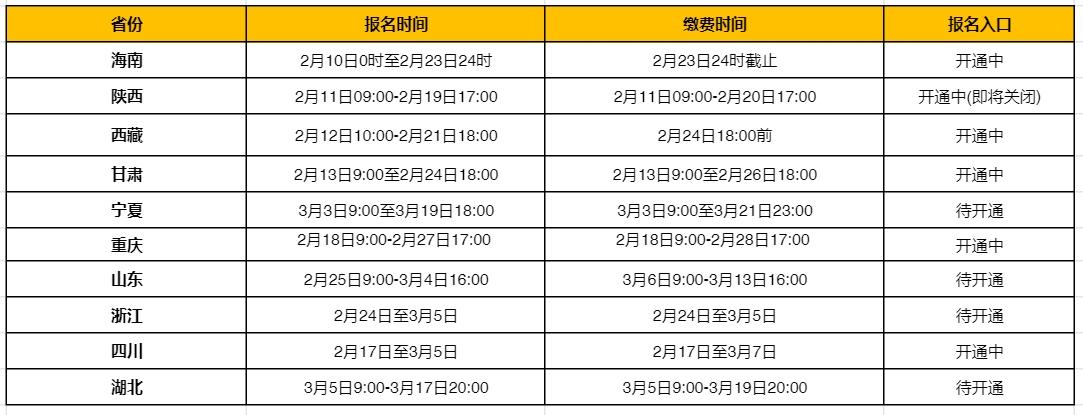 | 省份 | 报名时间 | 缴费时间 | 报名入口 |
|---|---|---|---|
| 海南 | 2月10日0时至2月23日24时 | 2月23日24时截止 | 开通中 |
| 陕西 | 2月11日09:00-2月19日17:00 | 2月11日09:00-2月20日17:00 | 开通中(即将关闭) |
| 西藏 | 2月12日10:00-2月21日18:00 | 2月24日18:00前 | 开通中 |
| 甘肃 | 2月13日9:00至2月24日18:00 | 2月13日9:00至2月26日18:00 | 开通中 |
| 宁夏 | 3月3日9:00至3月19日18:00 | 3月3日9:00至3月21日23:00 | 待开通 |
| 重庆 | 2月18日9:00-2月27日17:00 | 2月18日9:00-2月28日17:00 | 开通中 |
| 山东 | 2月25日9:00-3月4日16:00 | 3月6日9:00-3月13日16:00 | 待开通 |
| 浙江 | 2月24日至3月5日 | 2月24日至3月5日 | 待开通 |
| 四川 | 2月17日至3月5日 | 2月17日至3月7日 | 开通中 |
| 湖北 | 3月5日9:00-3月17日20:00 | 3月5日9:00-3月19日20:00 | 待开通 |